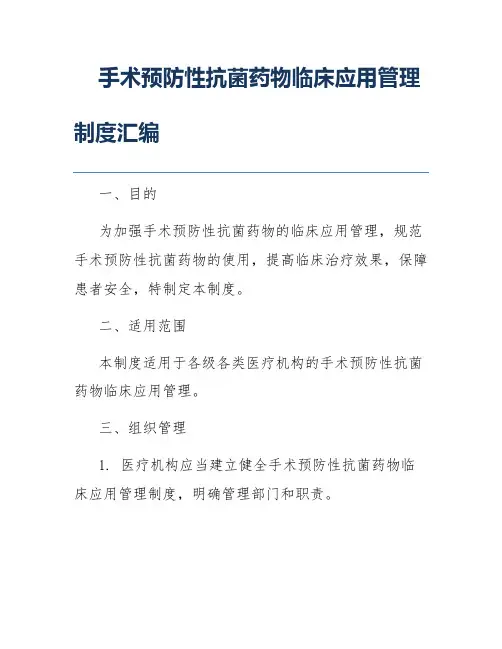 手术预防性抗菌药物临床应用管理制度汇编

一、目的

为加强手术预防性抗菌药物的临床应用管理，规范手术预防性抗菌药物的使用，提高临床治疗效果，保障患者安全，特制定本制度。

二、适用范围

本制度适用于各级各类医疗机构的手术预防性抗菌药物临床应用管理。

三、组织管理

1. 医疗机构应当建立健全手术预防性抗菌药物临床应用管理制度，明确管理部门和职责。